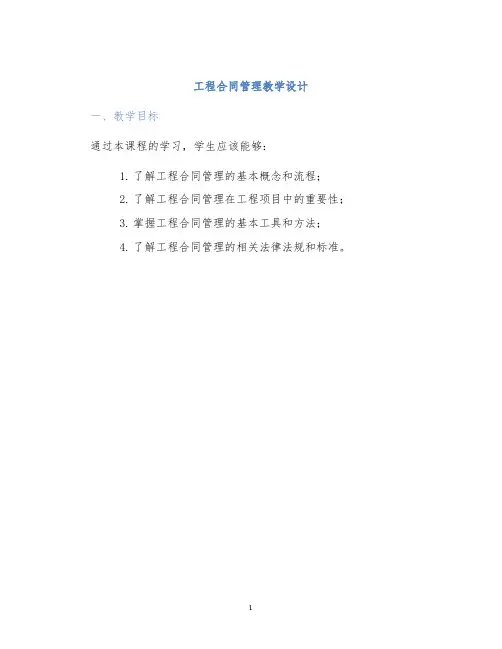 工程合同管理教学设计

一、教学目标

通过本课程的学习，学生应该能够：

1. 了解工程合同管理的基本概念和流程；

2. 了解工程合同管理在工程项目中的重要性；

3. 掌握工程合同管理的基本工具和方法；

4. 了解工程合同管理的相关法律法规和标准。

1